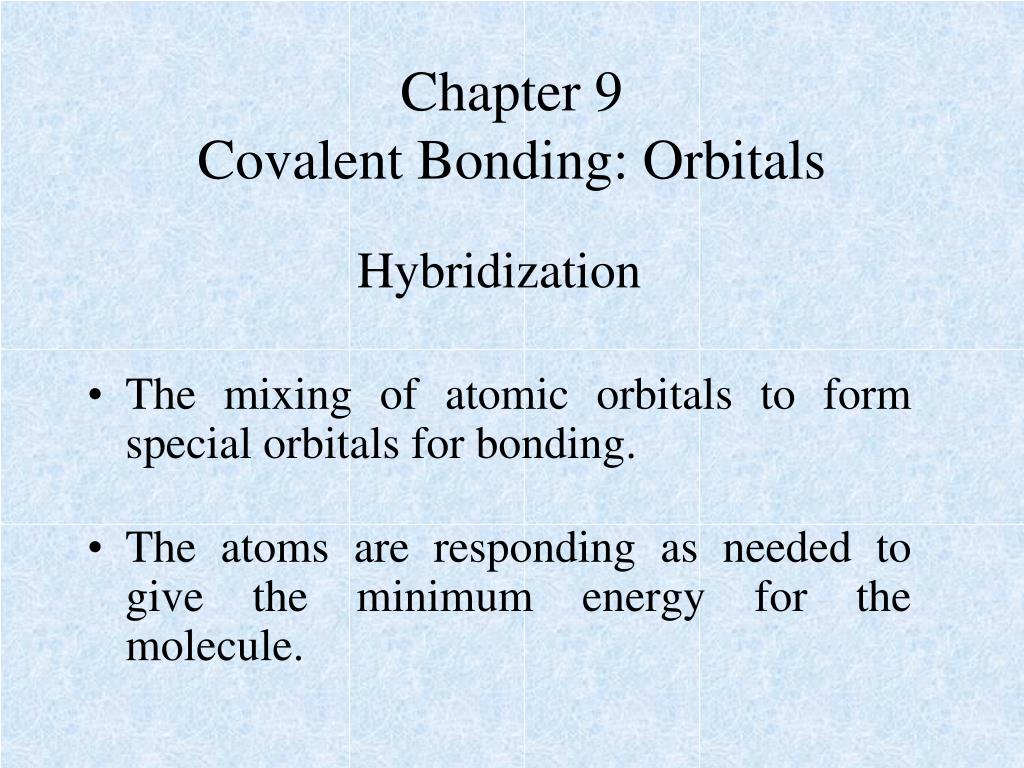 Chapter 9
Covalent Bonding: Orbitals

Hybridization

• The mixing of atomic orbitals to form special orbitals for bonding.

• The atoms are responding as needed to give the minimum energy for the molecule.